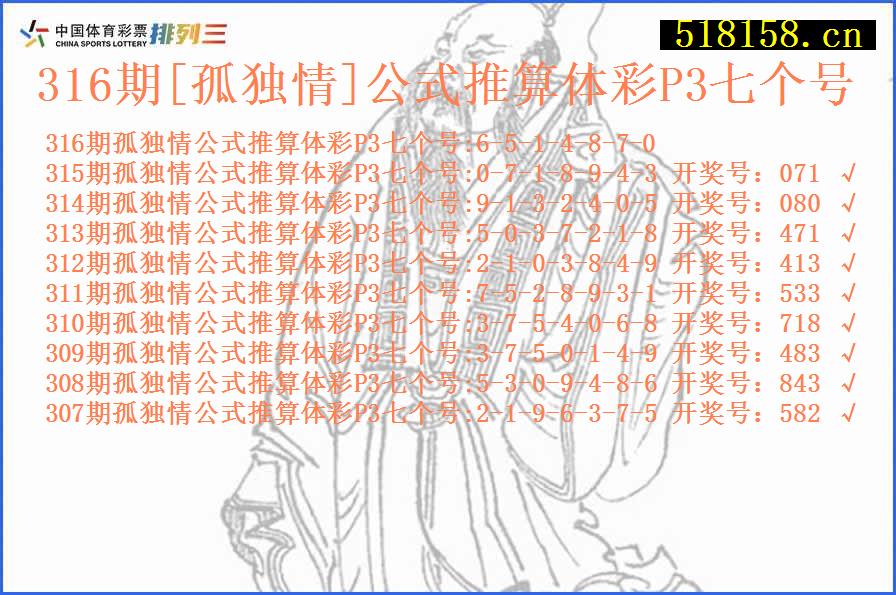 中国体育彩票 CHINA SPORTS LOTTERY 排列三

518158.cn

316期[孤独情]公式推算体彩P3七个号

316期孤独情公式推算体彩P3七个号:6-5-1-4-8-7-0
315期孤独情公式推算体彩P3七个号:0-7-1-8-9-4-3 开奖号：071 √
314期孤独情公式推算体彩P3七个号:9-1-3-2-4-0-5 开奖号：080 √
313期孤独情公式推算体彩P3七个号:5-0-3-7-2-1-8 开奖号：471 √
312期孤独情公式推算体彩P3七个号:2-1-0-3-8-4-9 开奖号：413 √
311期孤独情公式推算体彩P3七个号:7-5-2-8-9-3-1 开奖号：533 √
310期孤独情公式推算体彩P3七个号:3-7-5-4-0-6-8 开奖号：718 √
309期孤独情公式推算体彩P3七个号:3-7-5-0-1-4-9 开奖号：483 √
308期孤独情公式推算体彩P3七个号:5-3-0-9-4-8-6 开奖号：843 √
307期孤独情公式推算体彩P3七个号:2-1-9-6-3-7-5 开奖号：582 √